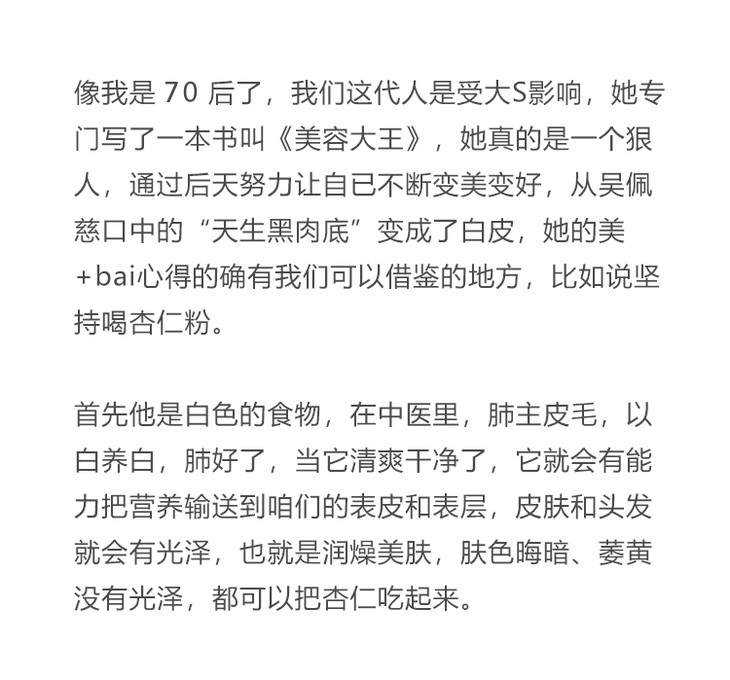 像我是70后了，我们这代人是受大S影响，她专门写了一本书叫《美容大王》，她真的是一个狠人，通过后天努力让自已不断变美变好，从吴佩慈口中的“天生黑肉底”变成了白皮，她的美+bai心得的确有我们可以借鉴的地方，比如说坚持喝杏仁粉。

首先他是白色的食物，在中医里，肺主皮毛，以白养白，肺好了，当它清爽干净了，它就会有能力把营养输送到咱们的表皮和表层，皮肤和头发就会有光泽，也就是润燥美肤，肤色晦暗、萎黄没有光泽，都可以把杏仁吃起来。